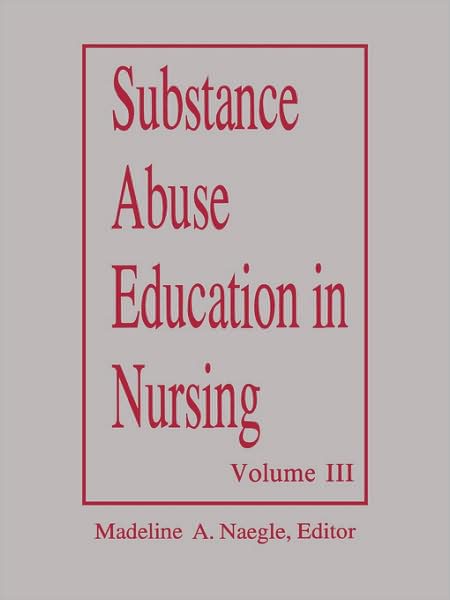 Substance Abuse Education in Nursing

Volume III

Madeline A. Naegle, Editor